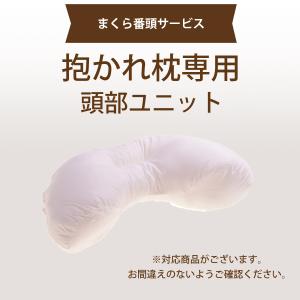 まくら番頭サービス

抱かれ枕専用
頭部ユニット

※対応商品がございます。
お間違えのないようご確認ください。